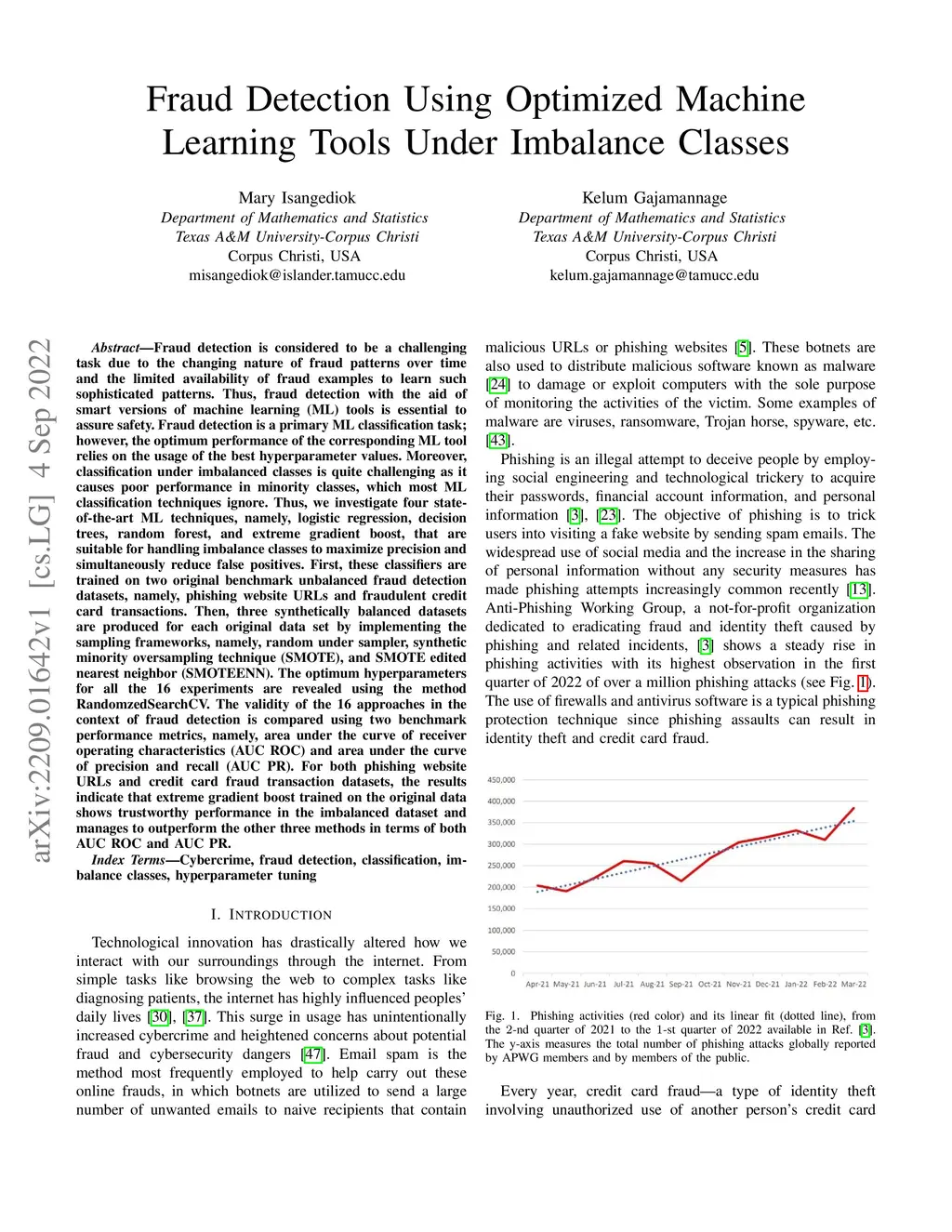 Fraud Detection Using Optimized Machine Learning Tools Under Imbalance Classes

Mary Isangediok
Department of Mathematics and Statistics
Texas A&M University-Corpus Christi
Corpus Christi, USA
misangediok@islander.tamucc.edu

Kelum Gajamannage
Department of Mathematics and Statistics
Texas A&M University-Corpus Christi
Corpus Christi, USA
kelum.gajamannage@tamucc.edu

arXiv:2209.01642v1 [cs.LG] 4 Sep 2022

Abstract—Fraud detection is considered to be a challenging task due to the changing nature of fraud patterns over time and the limited availability of fraud examples to learn such sophisticated patterns. Thus, fraud detection with the aid of smart versions of machine learning (ML) tools is essential to assure safety. Fraud detection is a primary ML classification task; however, the optimum performance of the corresponding ML tool relies on the usage of the best hyperparameter values. Moreover, classification under imbalanced classes is quite challenging as it causes poor performance in minority classes, which most ML classification techniques ignore. Thus, we investigate four state-of-the-art ML techniques, namely, logistic regression, decision trees, random forest, and extreme gradient boost, that are suitable for handling imbalance classes to maximize precision and simultaneously reduce false positives. First, these classifiers are trained on two original benchmark unbalanced fraud detection datasets, namely, phishing website URLs and fraudulent credit card transactions. Then, three synthetically balanced datasets are produced for each original data set by implementing the sampling frameworks, namely, random under sampler, synthetic minority oversampling technique (SMOTE), and SMOTE edited nearest neighbor (SMOTEENN). The optimum hyperparameters for all the 16 experiments are revealed using the method RandomzedSearchCV. The validity of the 16 approaches in the context of fraud detection is compared using two benchmark performance metrics, namely, area under the curve of receiver operating characteristics (AUC ROC) and area under the curve of precision and recall (AUC PR). For both phishing website URLs and credit card fraud transaction datasets, the results indicate that extreme gradient boost trained on the original data shows trustworthy performance in the imbalanced dataset and manages to outperform the other three methods in terms of both AUC ROC and AUC PR.

Index Terms—Cybercrime, fraud detection, classification, imbalance classes, hyperparameter tuning

I. INTRODUCTION

Technological innovation has drastically altered how we interact with our surroundings through the internet. From simple tasks like browsing the web to complex tasks like diagnosing patients, the internet has highly influenced peoples' daily lives [30], [37]. This surge in usage has unintentionally increased cybercrime and heightened concerns about potential fraud and cybersecurity dangers [47]. Email spam is the method most frequently employed to help carry out these online frauds, in which botnets are utilized to send a large number of unwanted emails to naive recipients that contain malicious URLs or phishing websites [5]. These botnets are also used to distribute malicious software known as malware [24] to damage or exploit computers with the sole purpose of monitoring the activities of the victim. Some examples of malware are viruses, ransomware, Trojan horse, spyware, etc. [43].

Phishing is an illegal attempt to deceive people by employing social engineering and technological trickery to acquire their passwords, financial account information, and personal information [3], [23]. The objective of phishing is to trick users into visiting a fake website by sending spam emails. The widespread use of social media and the increase in the sharing of personal information without any security measures has made phishing attempts increasingly common recently [13]. Anti-Phishing Working Group, a not-for-profit organization dedicated to eradicating fraud and identity theft caused by phishing and related incidents, [3] shows a steady rise in phishing activities with its highest observation in the first quarter of 2022 of over a million phishing attacks (see Fig. 1). The use of firewalls and antivirus software is a typical phishing protection technique since phishing assaults can result in identity theft and credit card fraud.

450,000
400,000
350,000
300,000
250,000
200,000
150,000
100,000
50,000
0
Apr-21 May-21 Jun-21 Jul-21 Aug-21 Sep-21 Oct-21 Nov-21 Dec-21 Jan-22 Feb-22 Mar-22

Fig. 1. Phishing activities (red color) and its linear fit (dotted line), from the 2-nd quarter of 2021 to the 1-st quarter of 2022 available in Ref. [3]. The y-axis measures the total number of phishing attacks globally reported by APWG members and by members of the public.

Every year, credit card fraud—a type of identity theft involving unauthorized use of another person's credit card